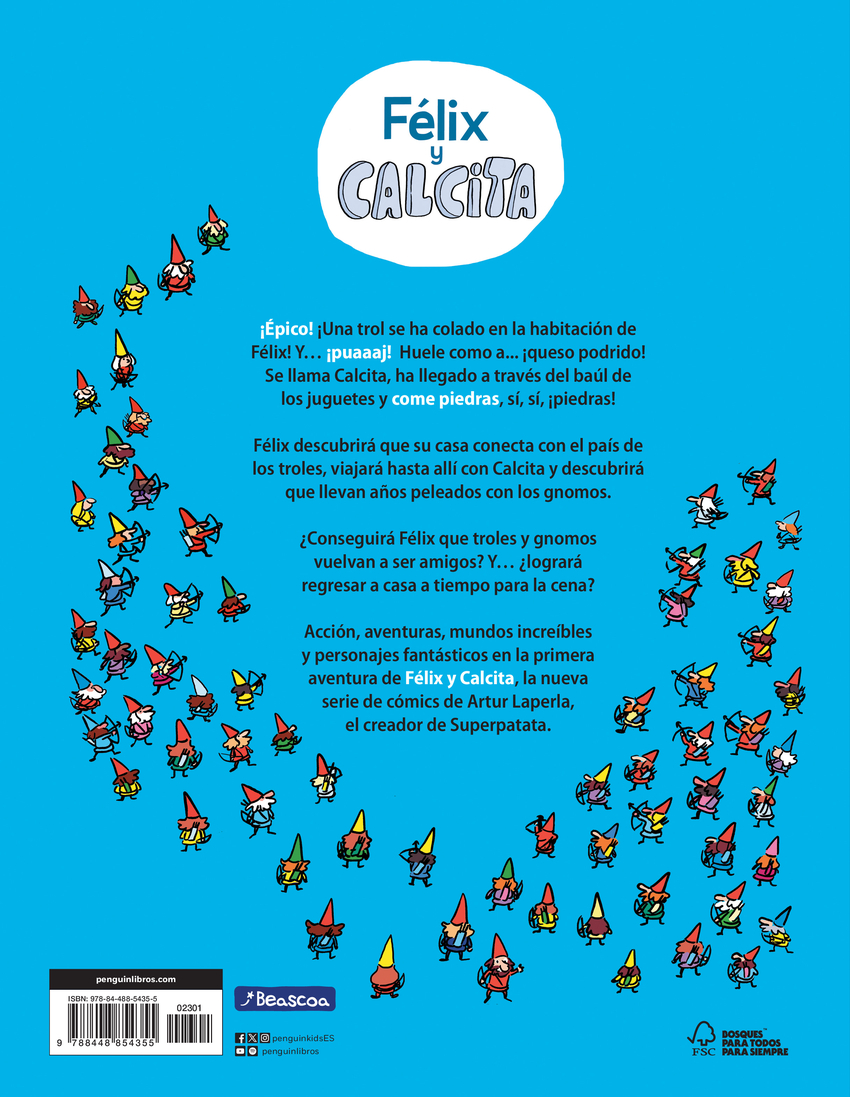 Félix y CALCITA

¡Épico! ¡Una trol se ha colado en la habitación de Félix! Y… ¡puaaaj! Huele como a... ¡queso podrido! Se llama Calcita, ha llegado a través del baúl de los juguetes y come piedras, sí, sí, ¡piedras!

Félix descubrirá que su casa conecta con el país de los troles, viajará hasta allí con Calcita y descubrirá que llevan años peleados con los gnomos.

¿Conseguirá Félix que troles y gnomos vuelvan a ser amigos? Y… ¿logrará regresar a casa a tiempo para la cena?

Acción, aventuras, mundos increíbles y personajes fantásticos en la primera aventura de Félix y Calcita, la nueva serie de cómics de Artur Laperla, el creador de Superpatata.

penguinlibros.com

ISBN: 978-84-488-5435-5

02301

9 788448 854355

Beascoa

penguinkidsES

penguinlibros

FSC

BOSQUES PARA TODOS PARA SIEMPRE